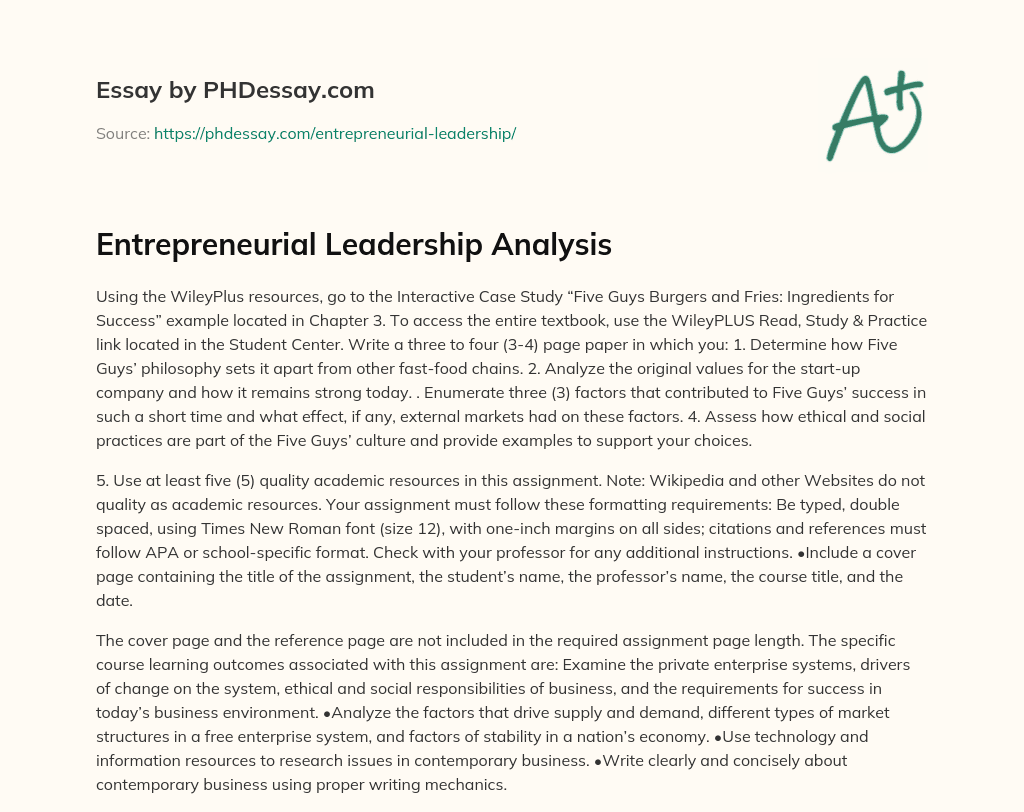 Essay by PHDessay.com

Source: https://phdessay.com/entrepreneurial-leadership/

A+

Entrepreneurial Leadership Analysis

Using the WileyPlus resources, go to the Interactive Case Study “Five Guys Burgers and Fries: Ingredients for Success” example located in Chapter 3. To access the entire textbook, use the WileyPLUS Read, Study & Practice link located in the Student Center. Write a three to four (3-4) page paper in which you: 1. Determine how Five Guys’ philosophy sets it apart from other fast-food chains. 2. Analyze the original values for the start-up company and how it remains strong today. . Enumerate three (3) factors that contributed to Five Guys’ success in such a short time and what effect, if any, external markets had on these factors. 4. Assess how ethical and social practices are part of the Five Guys’ culture and provide examples to support your choices.

5. Use at least five (5) quality academic resources in this assignment. Note: Wikipedia and other Websites do not quality as academic resources. Your assignment must follow these formatting requirements: Be typed, double spaced, using Times New Roman font (size 12), with one-inch margins on all sides; citations and references must follow APA or school-specific format. Check with your professor for any additional instructions. •Include a cover page containing the title of the assignment, the student’s name, the professor’s name, the course title, and the date.

The cover page and the reference page are not included in the required assignment page length. The specific course learning outcomes associated with this assignment are: Examine the private enterprise systems, drivers of change on the system, ethical and social responsibilities of business, and the requirements for success in today’s business environment. •Analyze the factors that drive supply and demand, different types of market structures in a free enterprise system, and factors of stability in a nation’s economy. •Use technology and information resources to research issues in contemporary business. •Write clearly and concisely about contemporary business using proper writing mechanics.